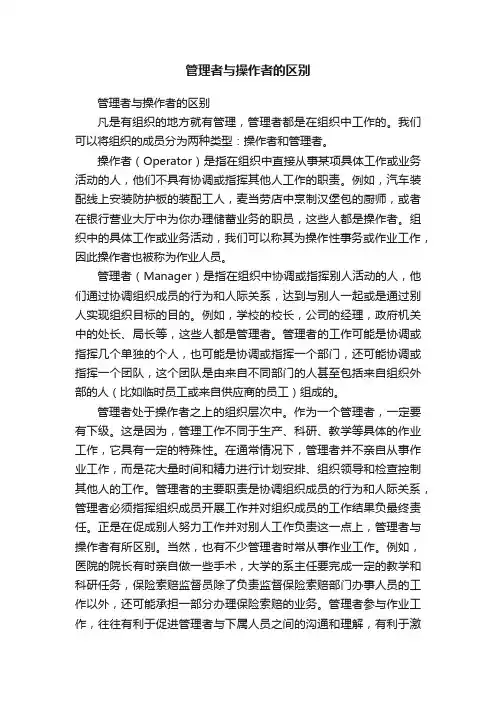 管理者与操作者的区别

管理者与操作者的区别

凡是有组织的地方就有管理，管理者都是在组织中工作的。我们可以将组织的成员分为两种类型：操作者和管理者。

操作者（Operator）是指在组织中直接从事某项具体工作或业务活动的人，他们不具有协调或指挥其他人工作的职责。例如，汽车装配线上安装防护板的装配工人，麦当劳店中烹制汉堡包的厨师，或者在银行营业大厅中为你办理储蓄业务的职员，这些人都是操作者。组织中的具体工作或业务活动，我们可以称其为操作性事务或作业工作，因此操作者也被称为作业人员。

管理者（Manager）是指在组织中协调或指挥别人活动的人，他们通过协调组织成员的行为和人际关系，达到与别人一起或是通过别人实现组织目标的目的。例如，学校的校长，公司的经理，政府机关中的处长、局长等，这些人都是管理者。管理者的工作可能是协调或指挥几个单独的个人，也可能是协调或指挥一个部门，还可能协调或指挥一个团队，这个团队是由来自不同部门的人甚至包括来自组织外部的人（比如临时员工或来自供应商的员工）组成的。

管理者处于操作者之上的组织层次中。作为一个管理者，一定要有下级。这是因为，管理工作不同于生产、科研、教学等具体的作业工作，它具有一定的特殊性。在通常情况下，管理者并不亲自从事作业工作，而是花大量时间和精力进行计划安排、组织领导和检查控制其他人的工作。管理者的主要职责是协调组织成员的行为和人际关系，管理者必须指挥组织成员开展工作并对组织成员的工作结果负最终责任。正是在促成别人努力工作并对别人工作负责这一点上，管理者与操作者有所区别。当然，也有不少管理者时常从事作业工作。例如，医院的院长有时亲自做一些手术，大学的系主任要完成一定的教学和科研任务，保险索赔监督员除了负责监督保险索赔部门办事人员的工作以外，还可能承担一部分办理保险索赔的业务。管理者参与作业工作，往往有利于促进管理者与下属人员之间的沟通和理解，有利于激